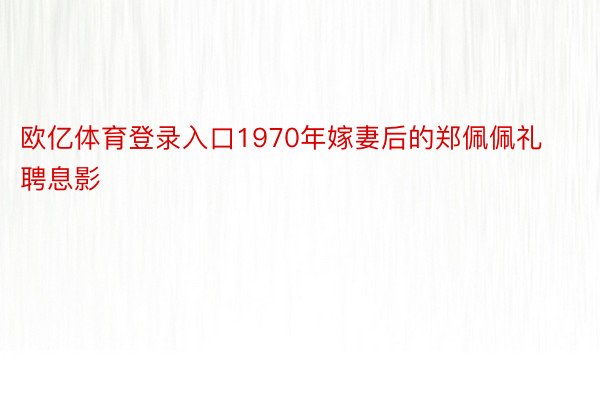 欧亿体育登录入口1970年嫁妻后的郑佩佩礼聘息影